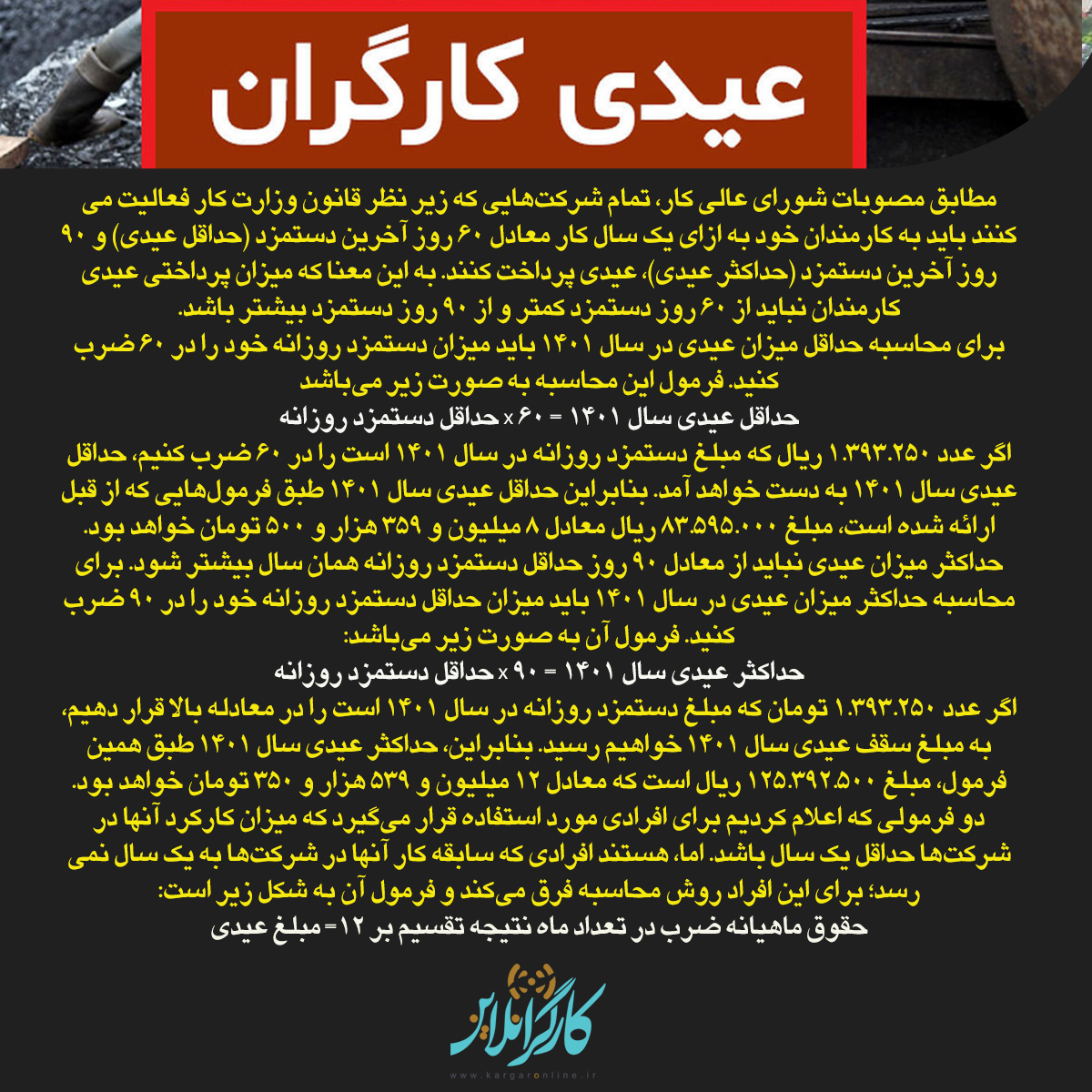 عیدی کارگران

مطابق مصوبات شورای عالی کار، تمام شرکت‌هایی که زیر نظر قانون وزارت کار فعالیت می کنند باید به کارمندان خود به ازای یک سال کار معادل ۶۰ روز آخرین دستمزد (حداقل عیدی) و ۹۰ روز آخرین دستمزد (حداکثر عیدی)، عیدی پرداخت کنند. به این معنا که میزان پرداختی عیدی کارمندان نباید از ۶۰ روز دستمزد کمتر و از ۹۰ روز دستمزد بیشتر باشد.
برای محاسبه حداقل میزان عیدی در سال ۱۴۰۱ باید میزان دستمزد روزانه خود را در ۶۰ ضرب کنید. فرمول این محاسبه به صورت زیر می‌باشد
حداقل عیدی سال ۱۴۰۱ = ۶۰ x حداقل دستمزد روزانه
اگر عدد ۱.۳۹۳.۲۵۰ ریال که مبلغ دستمزد روزانه در سال ۱۴۰۱ است را در ۶۰ ضرب کنیم، حداقل عیدی سال ۱۴۰۱ به دست خواهد آمد. بنابراین حداقل عیدی سال ۱۴۰۱ طبق فرمول‌هایی که از قبل ارائه شده است، مبلغ ۸۳.۵۹۵.۰۰۰ ریال معادل ۸ میلیون و ۳۵۹ هزار و ۵۰۰ تومان خواهد بود.
حداکثر میزان عیدی نباید از معادل ۹۰ روز حداقل دستمزد روزانه همان سال بیشتر شود. برای محاسبه حداکثر میزان عیدی در سال ۱۴۰۱ باید میزان حداقل دستمزد روزانه خود را در ۹۰ ضرب کنید. فرمول آن به صورت زیر می‌باشد:
حداکثر عیدی سال ۱۴۰۱ = ۹۰ x حداقل دستمزد روزانه
اگر عدد ۱.۳۹۳.۲۵۰ تومان که مبلغ دستمزد روزانه در سال ۱۴۰۱ است را در معادله بالا قرار دهیم، به مبلغ سقف عیدی سال ۱۴۰۱ خواهیم رسید. بنابراین، حداکثر عیدی سال ۱۴۰۱ طبق همین فرمول، مبلغ ۱۲۵.۳۹۲.۵۰۰ ریال است که معادل ۱۲ میلیون و ۵۳۹ هزار و ۳۵۰ تومان خواهد بود.
دو فرمولی که اعلام کردیم برای افرادی مورد استفاده قرار می‌گیرد که میزان کارکرد آنها در شرکت‌ها حداقل یک سال باشد. اما، هستند افرادی که سابقه کار آنها در شرکت‌ها به یک سال نمی رسد؛ برای این افراد روش محاسبه فرق می‌کند و فرمول آن به شکل زیر است:
حقوق ماهیانه ضرب در تعداد ماه نتیجه تقسیم بر ۱۲= مبلغ عیدی

کارگرآنلاین
www.kargaronline.ir